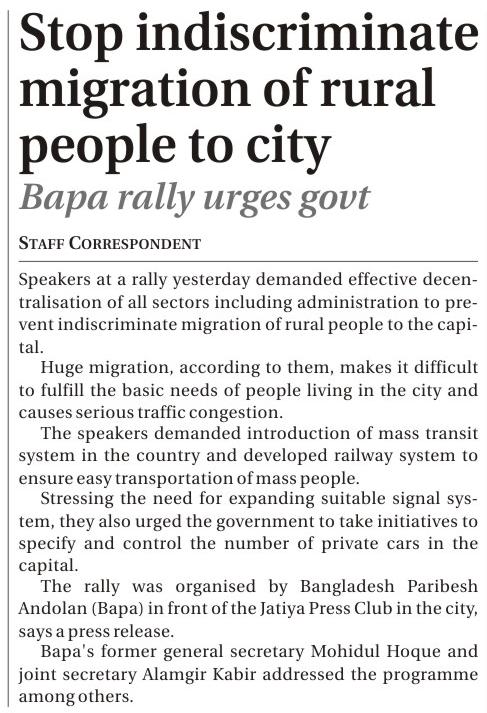 Stop indiscriminate migration of rural people to city

Bapa rally urges govt

STAFF CORRESPONDENT

Speakers at a rally yesterday demanded effective decentralisation of all sectors including administration to prevent indiscriminate migration of rural people to the capital.

Huge migration, according to them, makes it difficult to fulfill the basic needs of people living in the city and causes serious traffic congestion.

The speakers demanded introduction of mass transit system in the country and developed railway system to ensure easy transportation of mass people.

Stressing the need for expanding suitable signal system, they also urged the government to take initiatives to specify and control the number of private cars in the capital.

The rally was organised by Bangladesh Paribesh Andolan (Bapa) in front of the Jatiya Press Club in the city, says a press release.

Bapa's former general secretary Mohidul Hoque and joint secretary Alamgir Kabir addressed the programme among others.